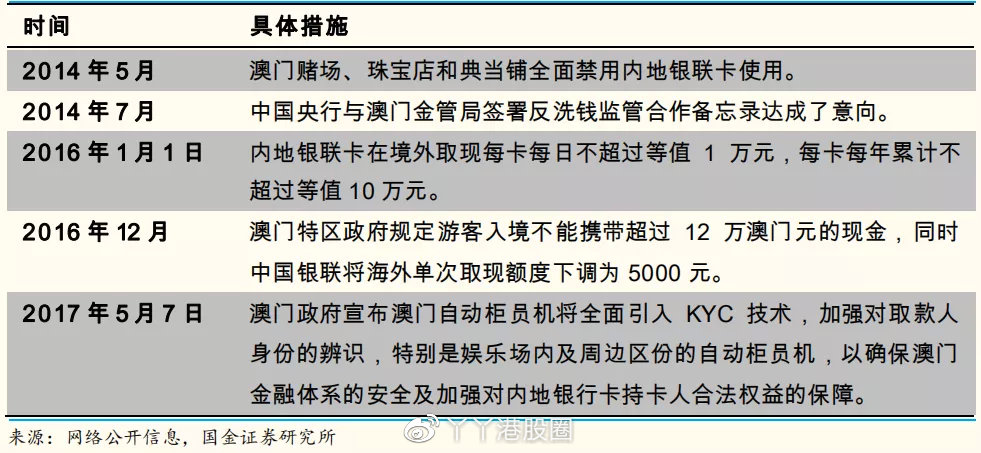 | 时间 | 具体措施 |
|---|---|
| 2014 年 5 月 | 澳门赌场、珠宝店和典当铺全面禁用内地银联卡使用。 |
| 2014 年 7 月 | 中国央行与澳门金管局签署反洗钱监管合作备忘录达成了意向。 |
| 2016 年 1 月 1 日 | 内地银联卡在境外取现每卡每日不超过等值 1 万元，每卡每年累计不超过等值 10 万元。 |
| 2016 年 12 月 | 澳门特区政府规定游客入境不能携带超过 12 万澳门元的现金，同时中国银联将海外单次取现额度下调为 5000 元。 |
| 2017 年 5 月 7 日 | 澳门政府宣布澳门自动柜员机将全面引入 KYC 技术，加强对取款人身份的辨识，特别是娱乐场内及周边区份的自动柜员机，以确保澳门金融体系的安全及加强对内地银行卡持卡人合法权益的保障。 |

来源：网络公开信息，国金证券研究所

丫丫港股圈